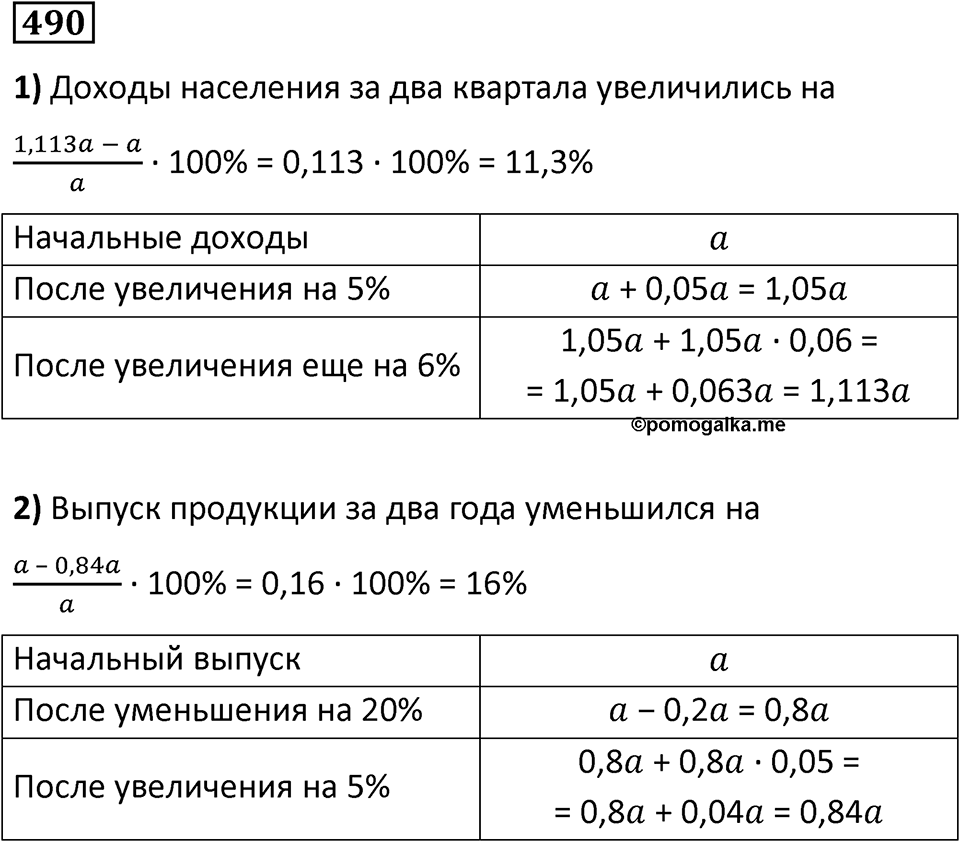 490

1) Доходы населения за два квартала увеличились на

$\frac{1,113a - a}{a} \cdot 100\% = 0,113 \cdot 100\% = 11,3\%$

| Начальные доходы | $a$ |
|---|---|
| После увеличения на 5% | $a + 0,05a = 1,05a$ |
| После увеличения еще на 6% | $1,05a + 1,05a \cdot 0,06 =$ $= 1,05a + 0,063a = 1,113a$ |

©pomogalka.me

2) Выпуск продукции за два года уменьшился на

$\frac{a - 0,84a}{a} \cdot 100\% = 0,16 \cdot 100\% = 16\%$

| Начальный выпуск | $a$ |
|---|---|
| После уменьшения на 20% | $a - 0,2a = 0,8a$ |
| После увеличения на 5% | $0,8a + 0,8a \cdot 0,05 =$ $= 0,8a + 0,04a = 0,84a$ |